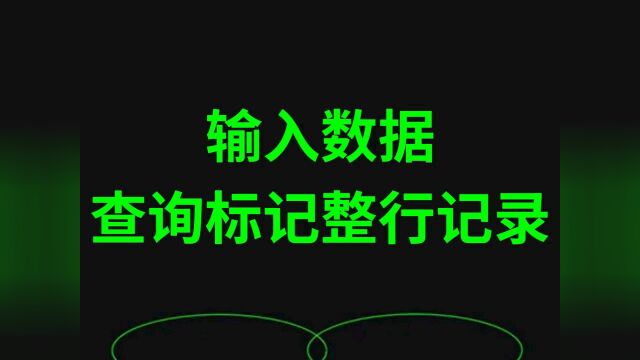 输入数据
查询标记整行记录